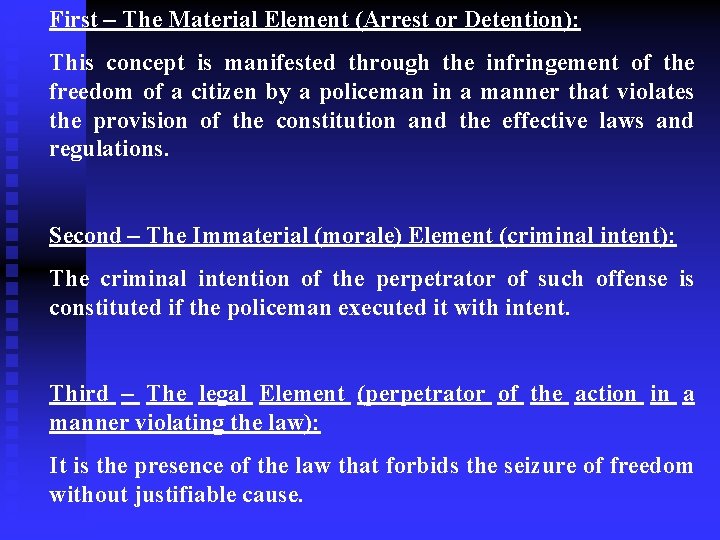 First – The Material Element (Arrest or Detention):

This concept is manifested through the infringement of the freedom of a citizen by a policeman in a manner that violates the provision of the constitution and the effective laws and regulations.

Second – The Immaterial (morale) Element (criminal intent):

The criminal intention of the perpetrator of such offense is constituted if the policeman executed it with intent.

Third – The legal Element (perpetrator of the action in a manner violating the law):

It is the presence of the law that forbids the seizure of freedom without justifiable cause.